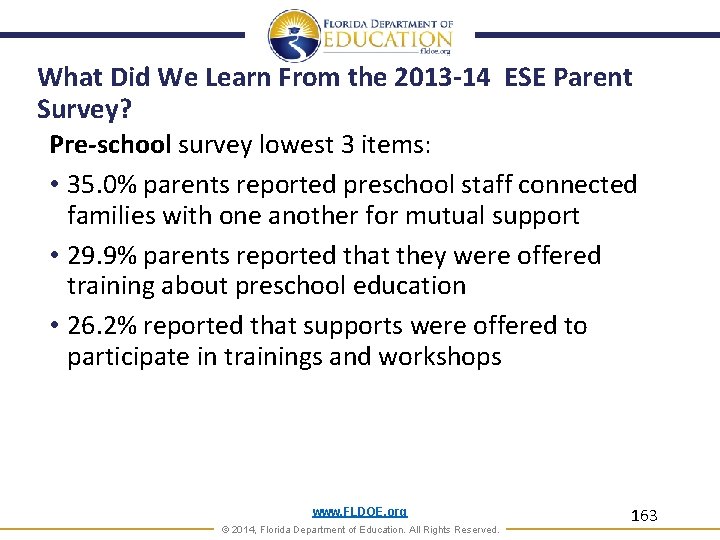 FLORIDA DEPARTMENT OF
EDUCATION
fldoe.org

What Did We Learn From the 2013-14 ESE Parent Survey?

Pre-school survey lowest 3 items:

• 35.0% parents reported preschool staff connected families with one another for mutual support

• 29.9% parents reported that they were offered training about preschool education

• 26.2% reported that supports were offered to participate in trainings and workshops

www.FLDOE.org

163

© 2014, Florida Department of Education. All Rights Reserved.